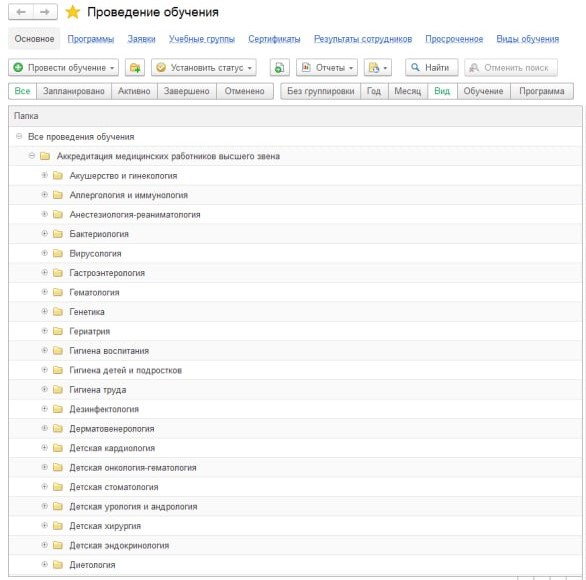 Проведение обучения

Основное Программы Заявки Учебные группы Сертификаты Результаты сотрудников Просроченное Виды обучения

Провести обучение Установить статус Отчеты Найти Отменить поиск

Все Запланировано Активно Завершено Отменено Без группировки Год Месяц Вид Обучение Программа

Папка

Все проведения обучения
Аккредитация медицинских работников высшего звена
Акушерство и гинекология
Аллергология и иммунология
Анестезиология-реаниматология
Бактериология
Вирусология
Гастроэнтерология
Гематология
Генетика
Гериатрия
Гигиена воспитания
Гигиена детей и подростков
Гигиена труда
Дезинфектология
Дерматовенерология
Детская кардиология
Детская онкология-гематология
Детская стоматология
Детская урология и андрология
Детская хирургия
Детская эндокринология
Диетология